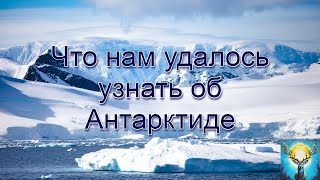 Что нам удалось узнать об Антарктиде